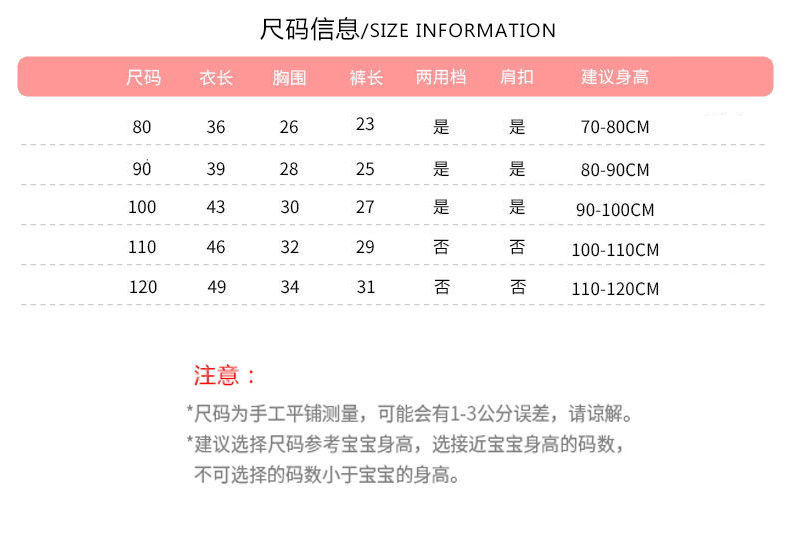 尺码信息/SIZE INFORMATION

| 尺码 | 衣长 | 胸围 | 裤长 | 两用档 | 肩扣 | 建议身高 |
|---|---|---|---|---|---|---|
| 80 | 36 | 26 | 23 | 是 | 是 | 70-80CM |
| 90 | 39 | 28 | 25 | 是 | 是 | 80-90CM |
| 100 | 43 | 30 | 27 | 是 | 是 | 90-100CM |
| 110 | 46 | 32 | 29 | 否 | 否 | 100-110CM |
| 120 | 49 | 34 | 31 | 否 | 否 | 110-120CM |

注意：

*尺码为手工平铺测量，可能会有1-3公分误差，请谅解。
*建议选择尺码参考宝宝身高，选接近宝宝身高的码数，不可选择的码数小于宝宝的身高。